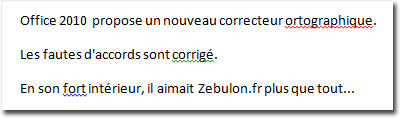 Office 2010 propose un nouveau correcteur ortographique.

Les fautes d'accords sont corrigé.

En son fort intérieur, il aimait Zebulon.fr plus que tout...